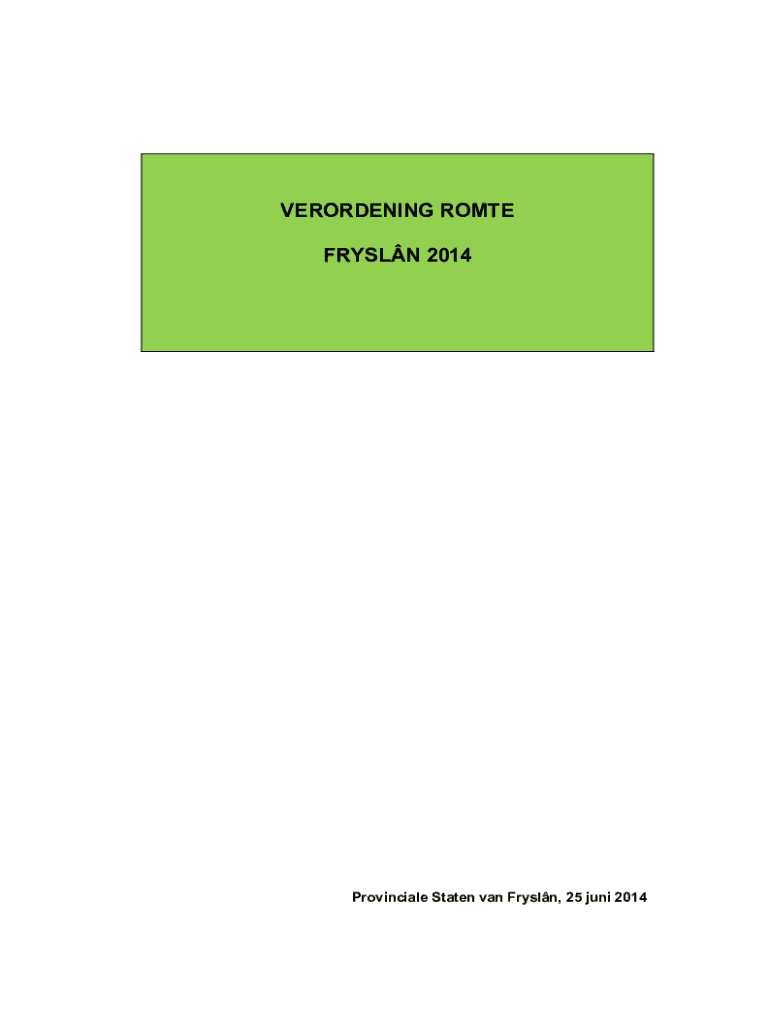 VERORDENING ROMTE

FRYSLÂN 2014

Provinciale Staten van Fryslân, 25 juni 2014